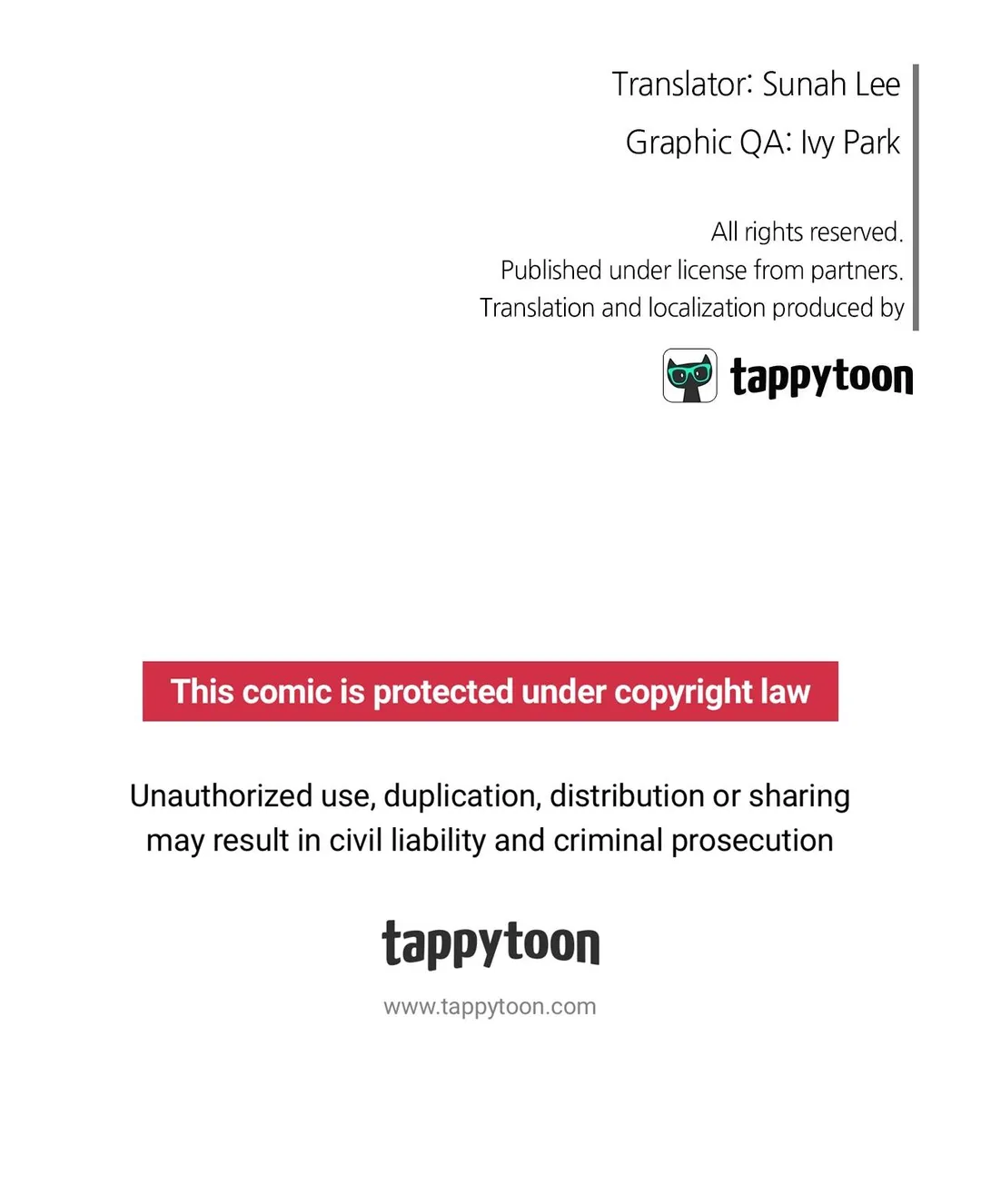 Translator: Sunah Lee

Graphic QA: Ivy Park

All rights reserved.
Published under license from partners.
Translation and localization produced by

tappytoon

This comic is protected under copyright law

Unauthorized use, duplication, distribution or sharing may result in civil liability and criminal prosecution

tappytoon

www.tappytoon.com